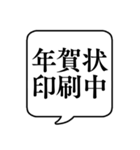 年賀状
印刷中